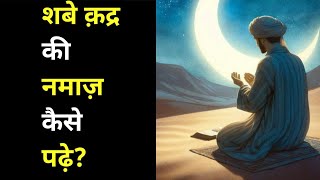 शबे क़द्र
की
नमाज़
कैसे
पढ़े?